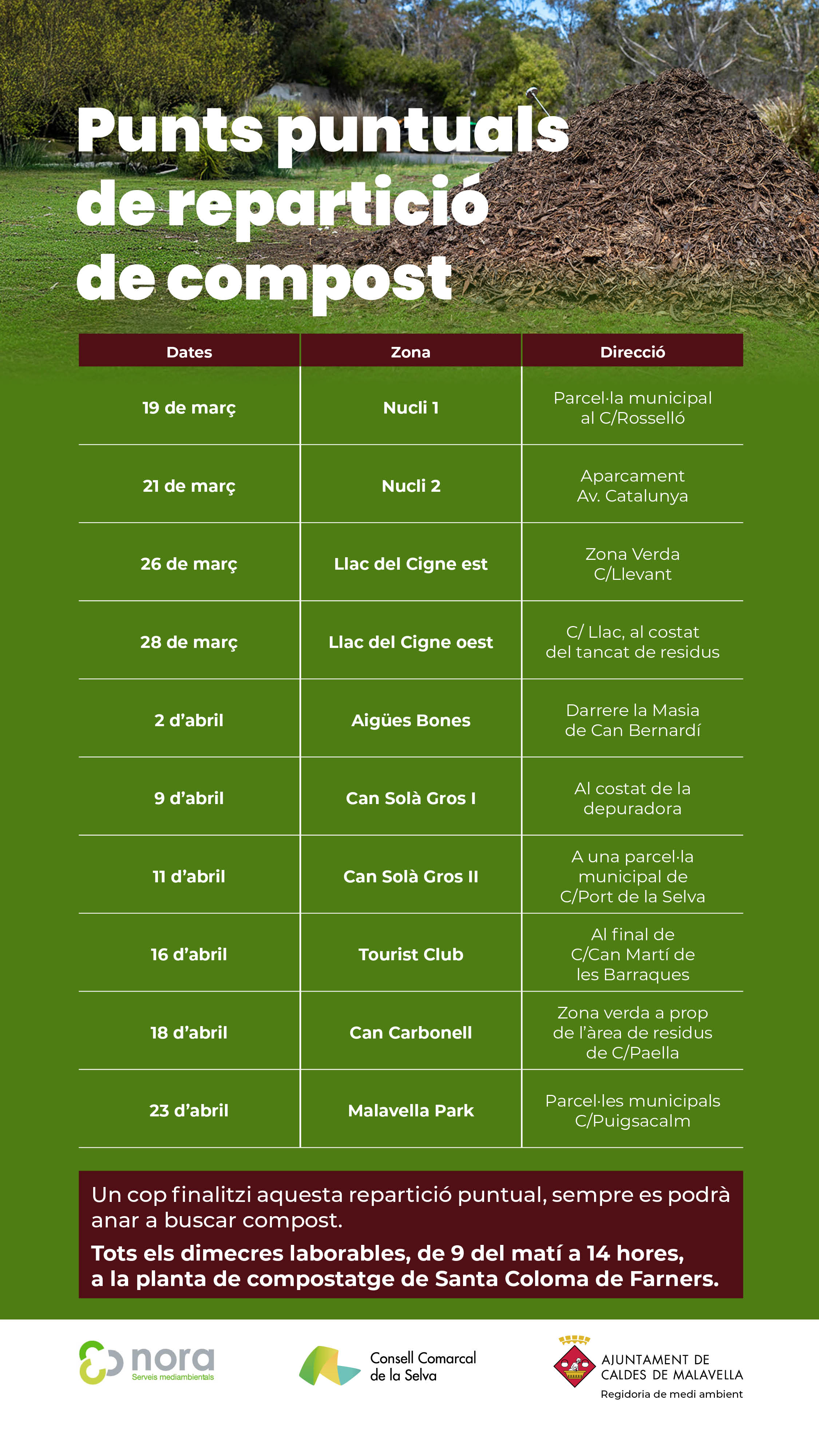 Punts puntuals de repartició de compost

| Dates | Zona | Direcció |
|---|---|---|
| 19 de març | Nucli 1 | Parcel·la municipal al C/Rosselló |
| 21 de març | Nucli 2 | Aparcament Av. Catalunya |
| 26 de març | Llac del Cigne est | Zona Verda C/Llevant |
| 28 de març | Llac del Cigne oest | C/ Llac, al costat del tancat de residus |
| 2 d'abril | Aigües Bones | Darrere la Masia de Can Bernardí |
| 9 d'abril | Can Solà Gros I | Al costat de la depuradora |
| 11 d'abril | Can Solà Gros II | A una parcel·la municipal de C/Port de la Selva |
| 16 d'abril | Tourist Club | Al final de C/Can Martí de les Barraques |
| 18 d'abril | Can Carbonell | Zona verda a prop de l'àrea de residus de C/Paella |
| 23 d'abril | Malavella Park | Parcel·les municipals C/Puigsacalm |

Un cop finalitzi aquesta repartició puntual, sempre es podrà anar a buscar compost.
Tots els dimecres laborables, de 9 del matí a 14 hores, a la planta de compostatge de Santa Coloma de Farners.

nora
Serveis mediambientals

Consell Comarcal de la Selva

AJUNTAMENT DE CALDES DE MALAVELLA
Regidoria de medi ambient